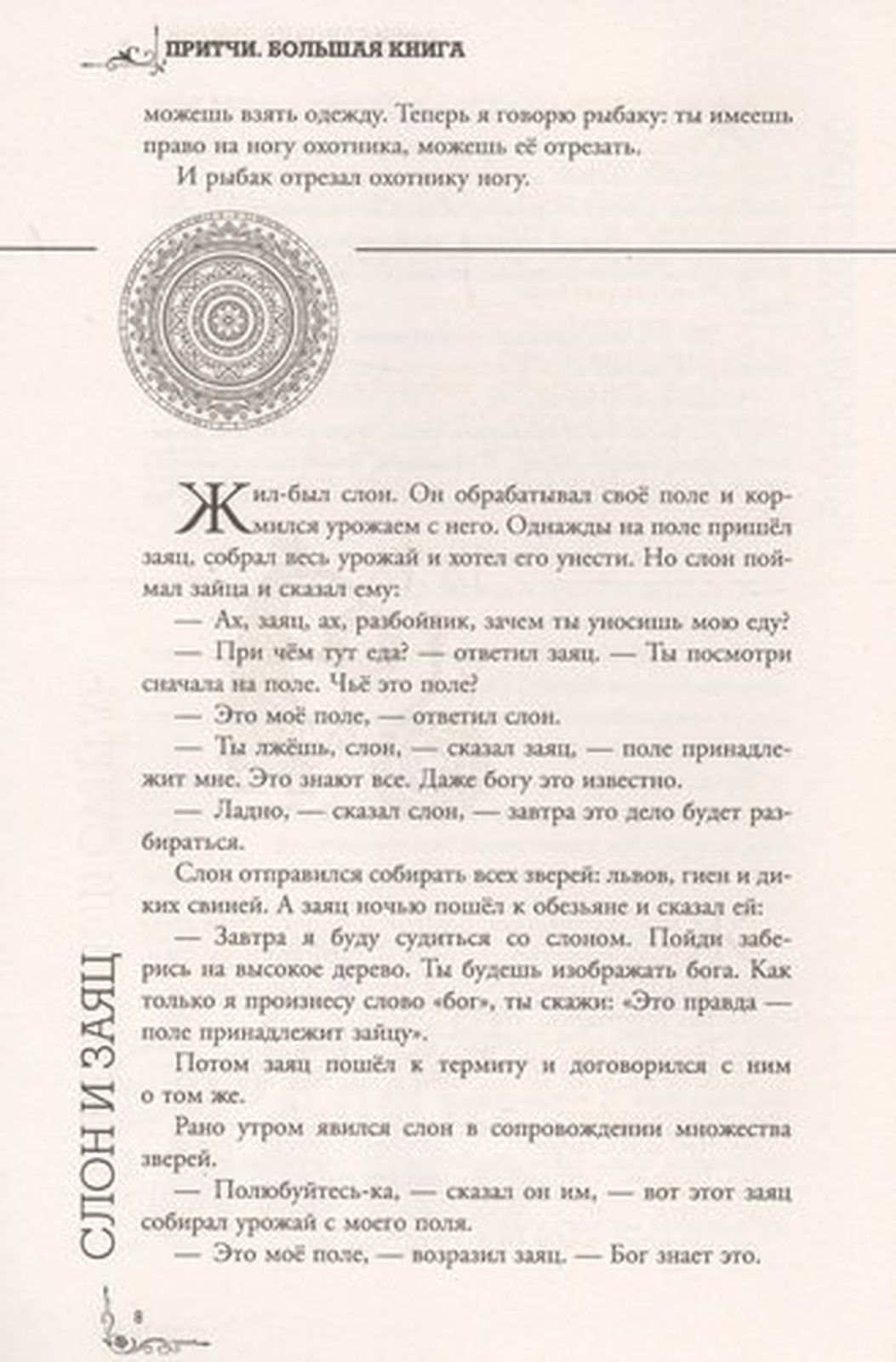 ПРИТЧИ. БОЛЬШАЯ КНИГА

можешь взять одежду. Теперь я говорю рыбаку: ты имеешь право на ногу охотника, можешь её отрезать.

И рыбак отрезал охотнику ногу.

СЛОН И ЗАЯЦ

Жил-был слон. Он обрабатывал своё поле и кормился урожаем с него. Однажды на поле пришёл заяц, собрал весь урожай и хотел его унести. Но слон поймал зайца и сказал ему:

— Ах, заяц, ах, разбойник, зачем ты уносишь мою еду?

— При чём тут еда? — ответил заяц. — Ты посмотри сначала на поле. Чьё это поле?

— Это моё поле, — ответил слон.

— Ты лжёшь, слон, — сказал заяц, — поле принадлежит мне. Это знают все. Даже богу это известно.

— Ладно, — сказал слон, — завтра это дело будет разбираться.

Слон отправился собирать всех зверей: львов, гиен и диких свиней. А заяц ночью пошёл к обезьяне и сказал ей:

— Завтра я буду судиться со слоном. Пойди заберись на высокое дерево. Ты будешь изображать бога. Как только я произнесу слово «бог», ты скажи: «Это правда — поле принадлежит зайцу».

Потом заяц пошёл к термиту и договорился с ним о том же.

Рано утром явился слон в сопровождении множества зверей.

— Полюбуйтесь-ка, — сказал он им, — вот этот заяц собирал урожай с моего поля.

— Это моё поле, — возразил заяц. — Бог знает это.

8